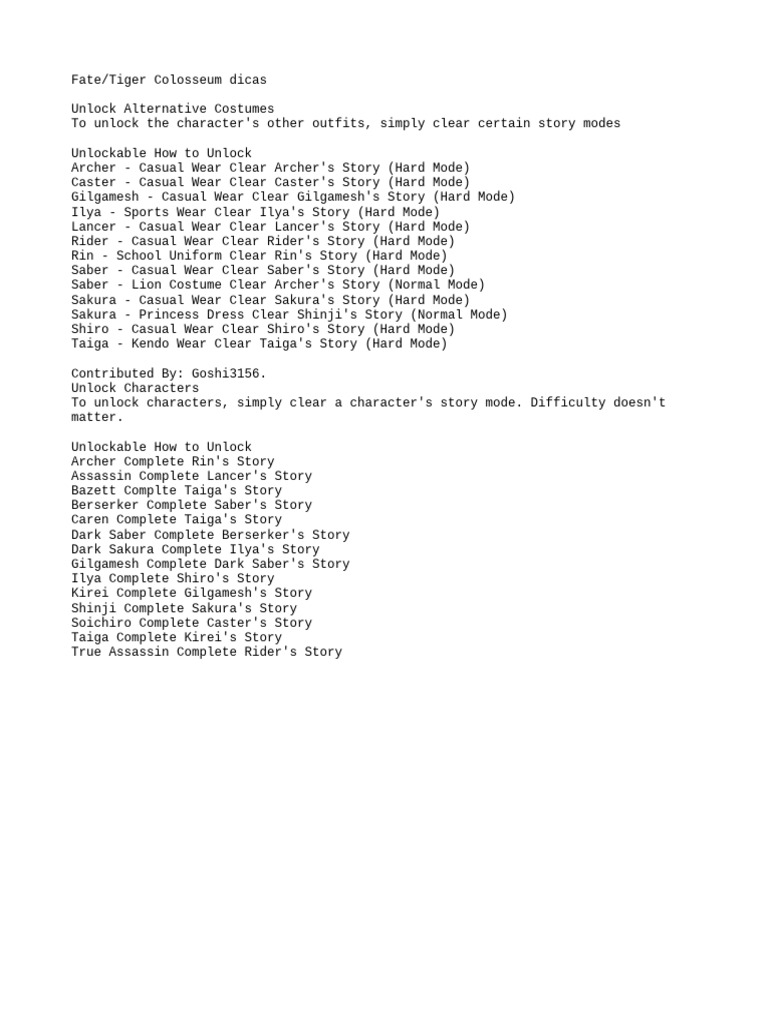 Fate/Tiger Colosseum dicas

Unlock Alternative Costumes
To unlock the character's other outfits, simply clear certain story modes

Unlockable How to Unlock
Archer - Casual Wear Clear Archer's Story (Hard Mode)
Caster - Casual Wear Clear Caster's Story (Hard Mode)
Gilgamesh - Casual Wear Clear Gilgamesh's Story (Hard Mode)
Ilya - Sports Wear Clear Ilya's Story (Hard Mode)
Lancer - Casual Wear Clear Lancer's Story (Hard Mode)
Rider - Casual Wear Clear Rider's Story (Hard Mode)
Rin - School Uniform Clear Rin's Story (Hard Mode)
Saber - Casual Wear Clear Saber's Story (Hard Mode)
Saber - Lion Costume Clear Archer's Story (Normal Mode)
Sakura - Casual Wear Clear Sakura's Story (Hard Mode)
Sakura - Princess Dress Clear Shinji's Story (Normal Mode)
Shiro - Casual Wear Clear Shiro's Story (Hard Mode)
Taiga - Kendo Wear Clear Taiga's Story (Hard Mode)

Contributed By: Goshi3156.
Unlock Characters
To unlock characters, simply clear a character's story mode. Difficulty doesn't matter.

Unlockable How to Unlock
Archer Complete Rin's Story
Assassin Complete Lancer's Story
Bazett Complte Taiga's Story
Berserker Complete Saber's Story
Caren Complete Taiga's Story
Dark Saber Complete Berserker's Story
Dark Sakura Complete Ilya's Story
Gilgamesh Complete Dark Saber's Story
Ilya Complete Shiro's Story
Kirei Complete Gilgamesh's Story
Shinji Complete Sakura's Story
Soichiro Complete Caster's Story
Taiga Complete Kirei's Story
True Assassin Complete Rider's Story